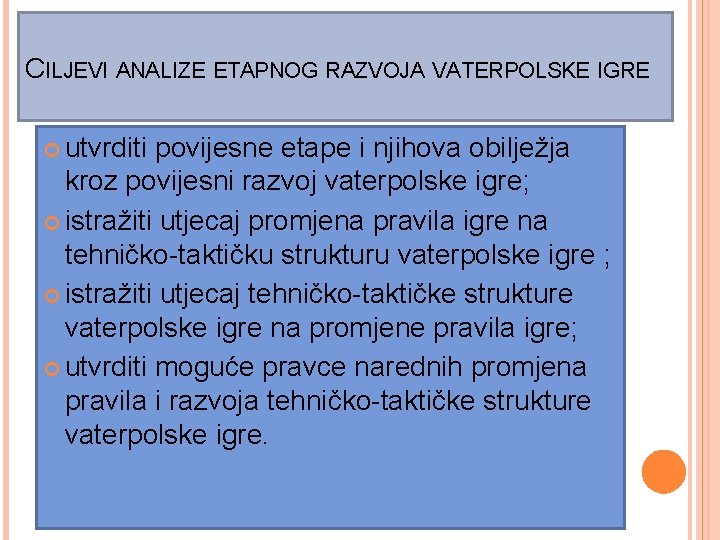 CILJEVI ANALIZE ETAPNOG RAZVOJA VATERPOLSKE IGRE

utvrditi povijesne etape i njihova obilježja kroz povijesni razvoj vaterpolske igre;

istražiti utjecaj promjena pravila igre na tehničko-taktičku strukturu vaterpolske igre ;

istražiti utjecaj tehničko-taktičke strukture vaterpolske igre na promjene pravila igre;

utvrditi moguće pravce narednih promjena pravila i razvoja tehničko-taktičke strukture vaterpolske igre.